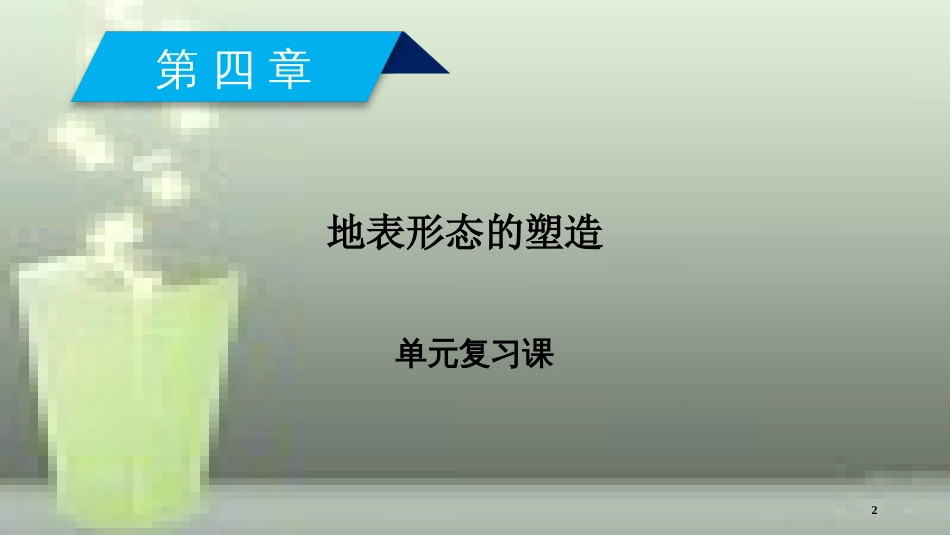 第四章

地表形态的塑造

单元复习课

2